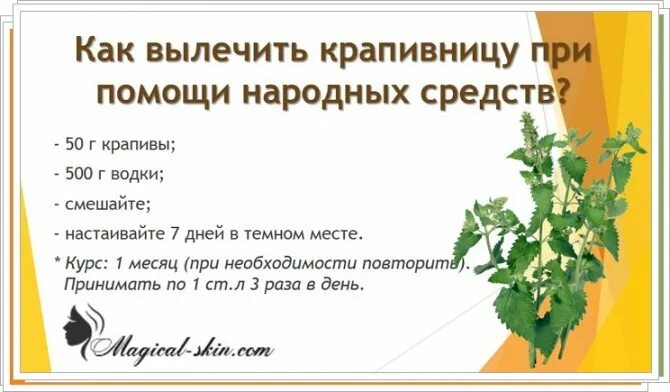 Как вылечить крапивницу при помощи народных средств?

- 50 г крапивы;

- 500 г водки;

- смешайте;

- настаивайте 7 дней в темном месте.

* Курс: 1 месяц (при необходимости повторить). Принимать по 1 ст.л 3 раза в день.

Magical-skin.com